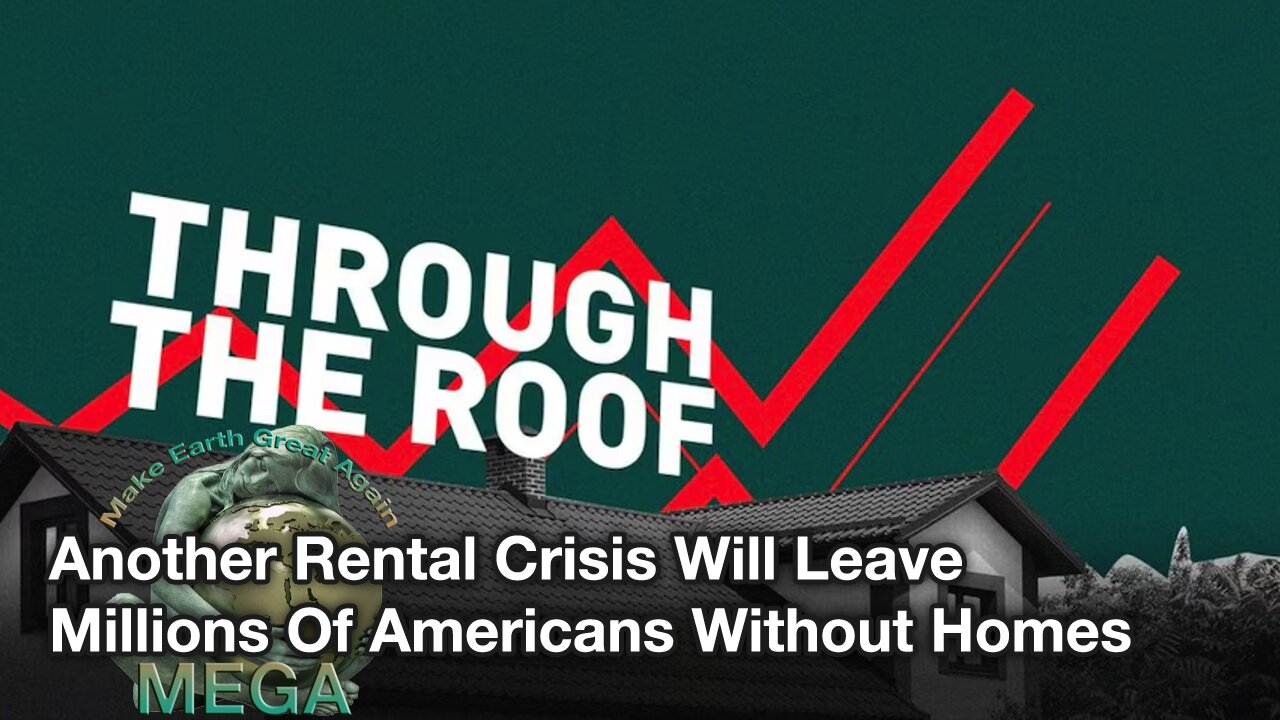 THROUGH THE ROOF

Make Earth Great Again

Another Rental Crisis Will Leave Millions Of Americans Without Homes

MEGA